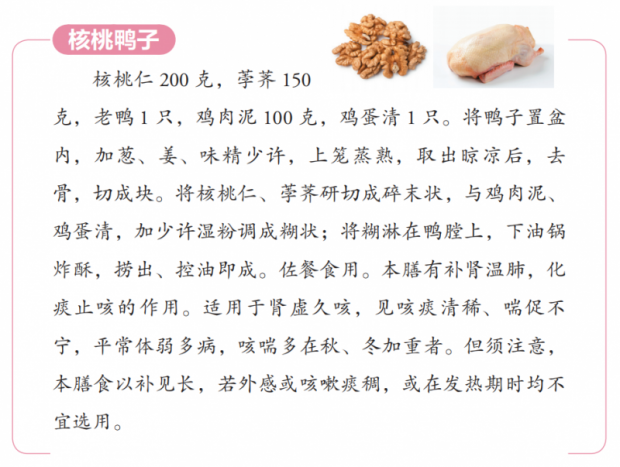 核桃鸭子

核桃仁200克，荸荠150克，老鸭1只，鸡肉泥100克，鸡蛋清1只。将鸭子置盆内，加葱、姜、味精少许，上笼蒸熟，取出晾凉后，去骨，切成块。将核桃仁、荸荠研切成碎末状，与鸡肉泥、鸡蛋清，加少许湿粉调成糊状；将糊淋在鸭膛上，下油锅炸酥，捞出、控油即成。佐餐食用。本膳有补肾温肺，化痰止咳的作用。适用于肾虚久咳，见咳痰清稀、喘促不宁，平常体弱多病，咳喘多在秋、冬加重者。但须注意，本膳食以补见长，若外感或咳嗽痰稠，或在发热期时均不宜选用。